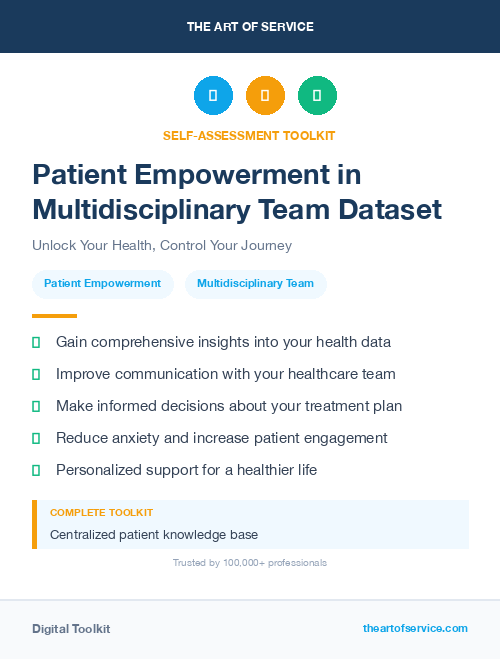 THE ART OF SERVICE

SELF-ASSESSMENT TOOLKIT

Patient Empowerment in Multidisciplinary Team Dataset

Unlock Your Health, Control Your Journey

Patient Empowerment

Multidisciplinary Team

Gain comprehensive insights into your health data

Improve communication with your healthcare team

Make informed decisions about your treatment plan

Reduce anxiety and increase patient engagement

Personalized support for a healthier life

COMPLETE TOOLKIT

Centralized patient knowledge base

Trusted by 100,000+ professionals

Digital Toolkit

theartofservice.com